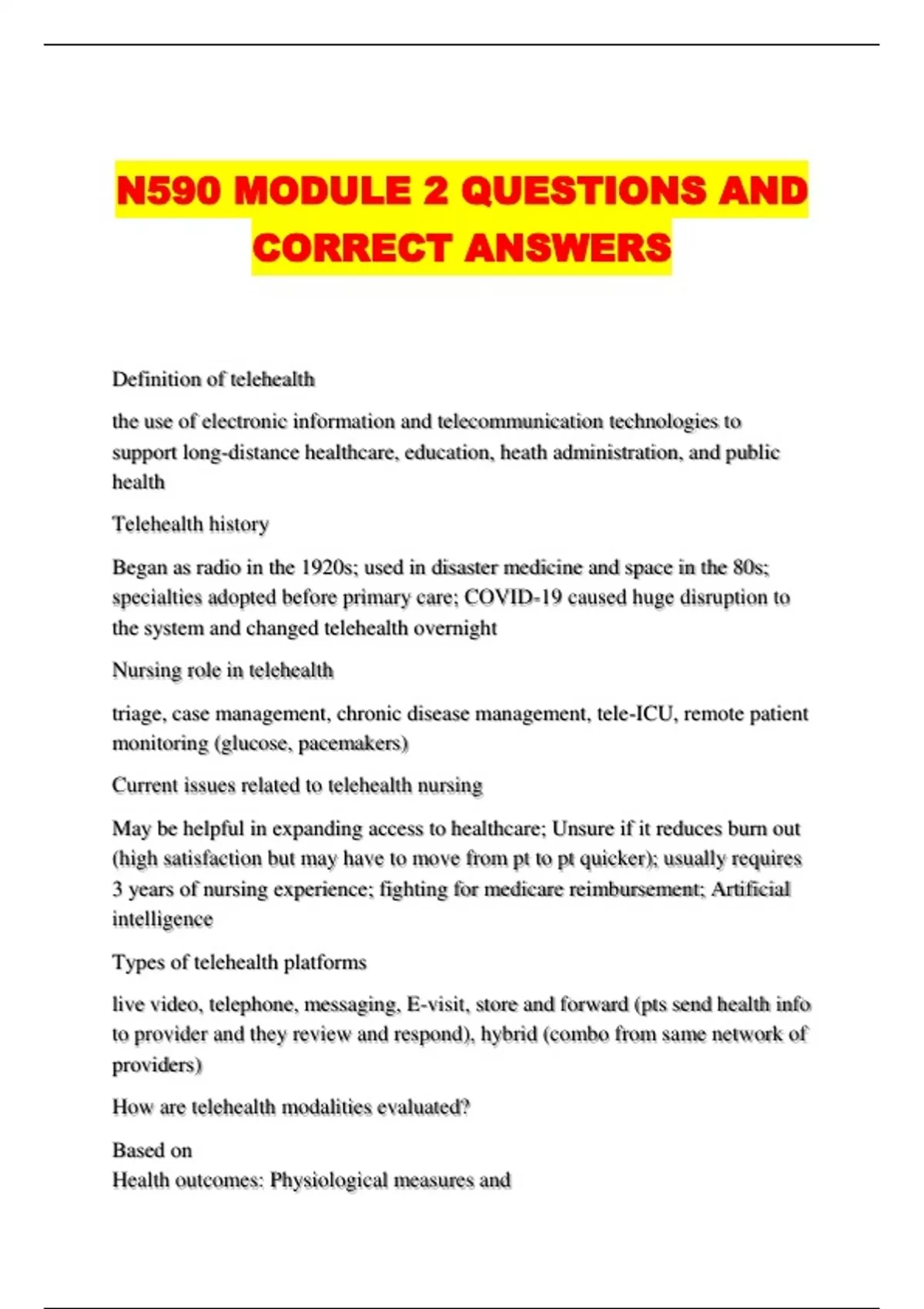 N590 MODULE 2 QUESTIONS AND CORRECT ANSWERS

Definition of telehealth

the use of electronic information and telecommunication technologies to support long-distance healthcare, education, heath administration, and public health

Telehealth history

Began as radio in the 1920s; used in disaster medicine and space in the 80s; specialties adopted before primary care; COVID-19 caused huge disruption to the system and changed telehealth overnight

Nursing role in telehealth

triage, case management, chronic disease management, tele-ICU, remote patient monitoring (glucose, pacemakers)

Current issues related to telehealth nursing

May be helpful in expanding access to healthcare; Unsure if it reduces burn out (high satisfaction but may have to move from pt to pt quicker); usually requires 3 years of nursing experience; fighting for medicare reimbursement; Artificial intelligence

Types of telehealth platforms

live video, telephone, messaging, E-visit, store and forward (pts send health info to provider and they review and respond), hybrid (combo from same network of providers)

How are telehealth modalities evaluated?

Based on
Health outcomes: Physiological measures and